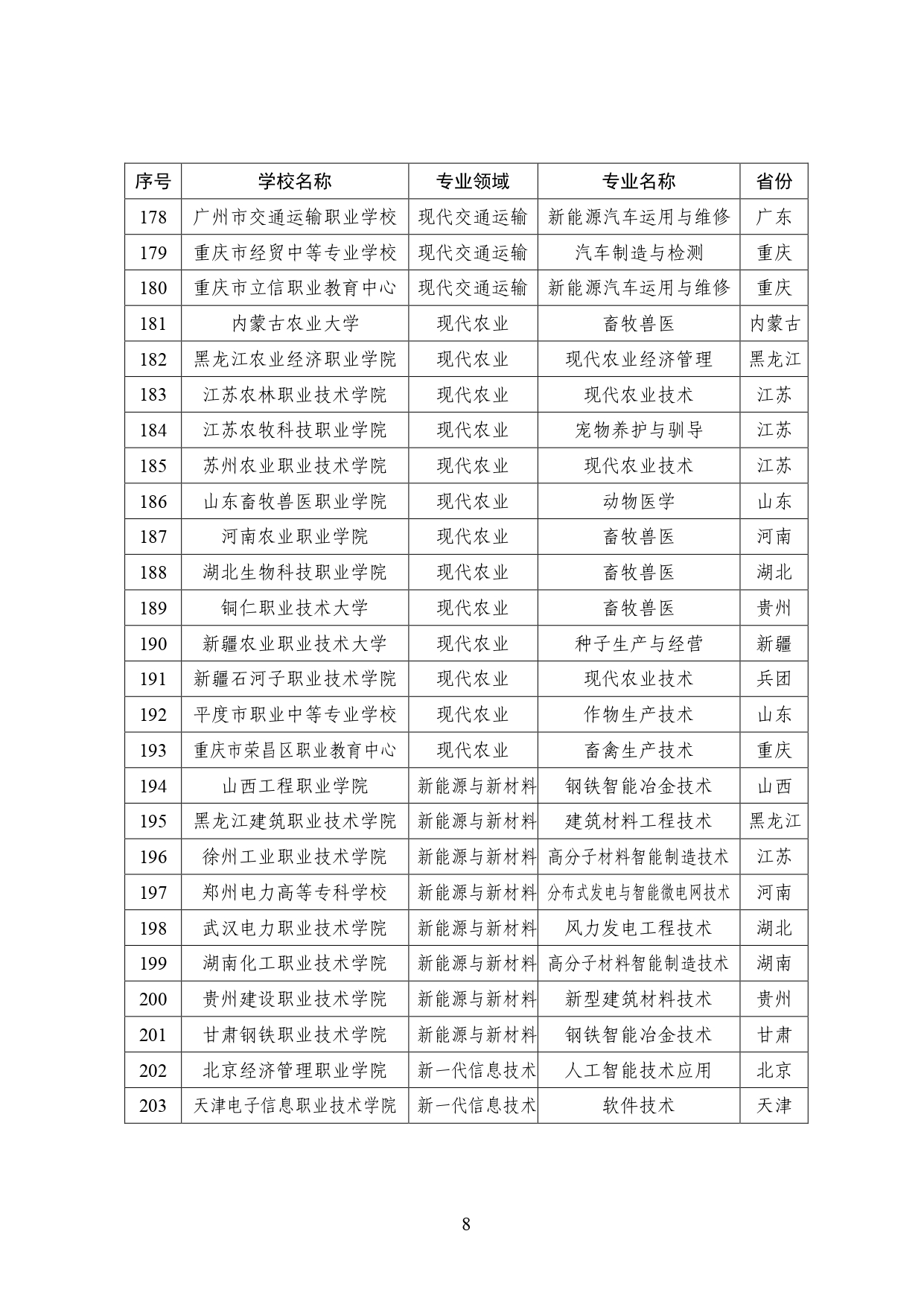 | 序号 | 学校名称 | 专业领域 | 专业名称 | 省份 |
|---|---|---|---|---|
| 178 | 广州市交通运输职业学校 | 现代交通运输 | 新能源汽车运用与维修 | 广东 |
| 179 | 重庆市经贸中等专业学校 | 现代交通运输 | 汽车制造与检测 | 重庆 |
| 180 | 重庆市立信职业教育中心 | 现代交通运输 | 新能源汽车运用与维修 | 重庆 |
| 181 | 内蒙古农业大学 | 现代农业 | 畜牧兽医 | 内蒙古 |
| 182 | 黑龙江农业经济职业学院 | 现代农业 | 现代农业经济管理 | 黑龙江 |
| 183 | 江苏农林职业技术学院 | 现代农业 | 现代农业技术 | 江苏 |
| 184 | 江苏农牧科技职业学院 | 现代农业 | 宠物养护与驯导 | 江苏 |
| 185 | 苏州农业职业技术学院 | 现代农业 | 现代农业技术 | 江苏 |
| 186 | 山东畜牧兽医职业学院 | 现代农业 | 动物医学 | 山东 |
| 187 | 河南农业职业学院 | 现代农业 | 畜牧兽医 | 河南 |
| 188 | 湖北生物科技职业学院 | 现代农业 | 畜牧兽医 | 湖北 |
| 189 | 铜仁职业技术大学 | 现代农业 | 畜牧兽医 | 贵州 |
| 190 | 新疆农业职业技术大学 | 现代农业 | 种子生产与经营 | 新疆 |
| 191 | 新疆石河子职业技术学院 | 现代农业 | 现代农业技术 | 兵团 |
| 192 | 平度市职业中等专业学校 | 现代农业 | 作物生产技术 | 山东 |
| 193 | 重庆市荣昌区职业教育中心 | 现代农业 | 畜禽生产技术 | 重庆 |
| 194 | 山西工程职业学院 | 新能源与新材料 | 钢铁智能冶金技术 | 山西 |
| 195 | 黑龙江建筑职业技术学院 | 新能源与新材料 | 建筑材料工程技术 | 黑龙江 |
| 196 | 徐州工业职业技术学院 | 新能源与新材料 | 高分子材料智能制造技术 | 江苏 |
| 197 | 郑州电力高等专科学校 | 新能源与新材料 | 分布式发电与智能微电网技术 | 河南 |
| 198 | 武汉电力职业技术学院 | 新能源与新材料 | 风力发电工程技术 | 湖北 |
| 199 | 湖南化工职业技术学院 | 新能源与新材料 | 高分子材料智能制造技术 | 湖南 |
| 200 | 贵州建设职业技术学院 | 新能源与新材料 | 新型建筑材料技术 | 贵州 |
| 201 | 甘肃钢铁职业技术学院 | 新能源与新材料 | 钢铁智能冶金技术 | 甘肃 |
| 202 | 北京经济管理职业学院 | 新一代信息技术 | 人工智能技术应用 | 北京 |
| 203 | 天津电子信息职业技术学院 | 新一代信息技术 | 软件技术 | 天津 |

8